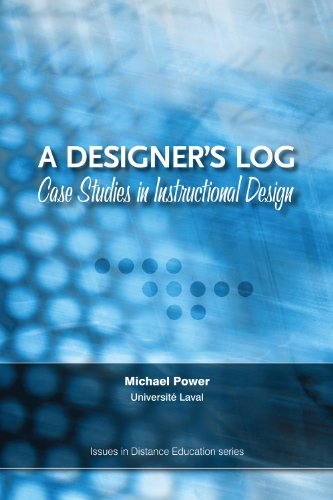 A DESIGNER'S LOG
Case Studies in Instructional Design

Michael Power
Université Laval

Issues in Distance Education series